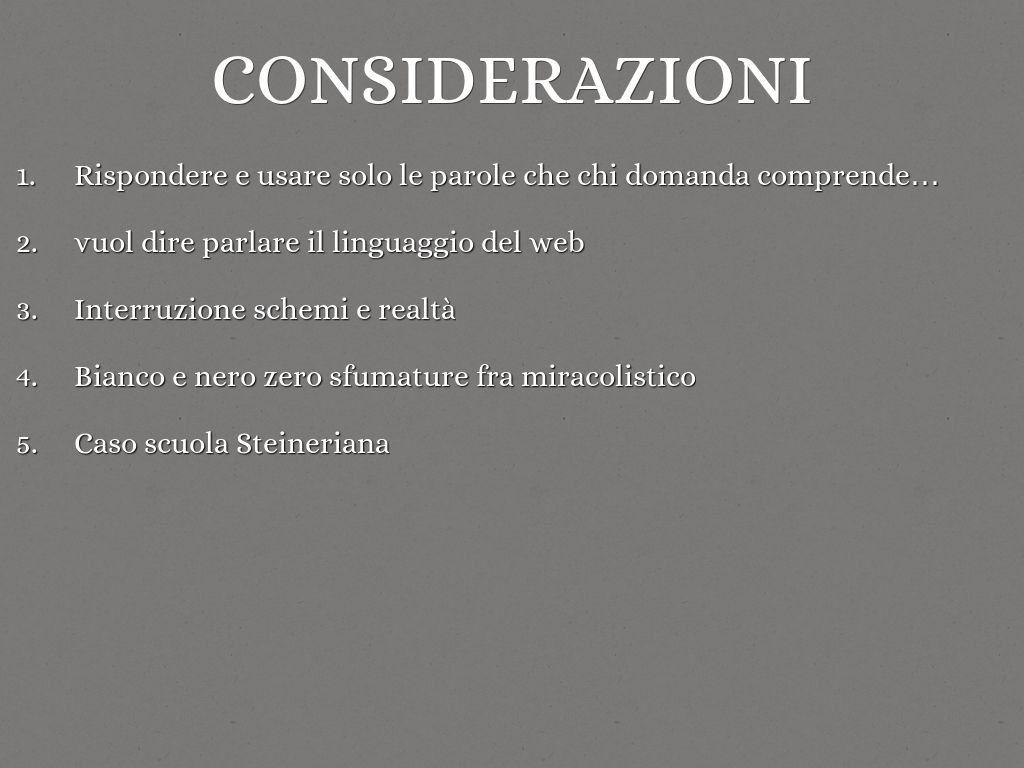 CONSIDERAZIONI

1. Rispondere e usare solo le parole che chi domanda comprende…

2. vuol dire parlare il linguaggio del web

3. Interruzione schemi e realtà

4. Bianco e nero zero sfumature fra miracolistico

5. Caso scuola Steineriana